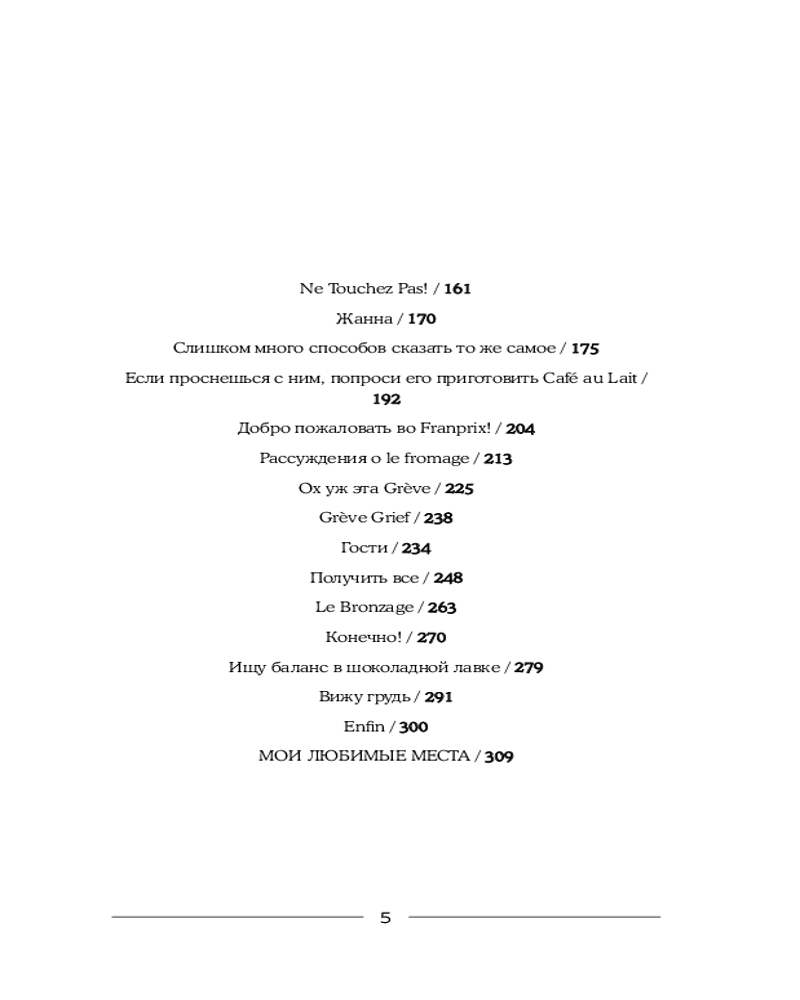 Ne Touchez Pas! / 161

Жанна / 170

Слишком много способов сказать то же самое / 175

Если проснешься с ним, попроси его приготовить Café au Lait / 192

Добро пожаловать во Franprix! / 204

Рассуждения о le fromage / 213

Ох уж эта Grève / 225

Grève Grief / 238

Гости / 234

Получить все / 248

Le Bronzage / 263

Конечно! / 270

Ищу баланс в шоколадной лавке / 279

Вижу грудь / 291

Enfin / 300

МОИ ЛЮБИМЫЕ МЕСТА / 309

5